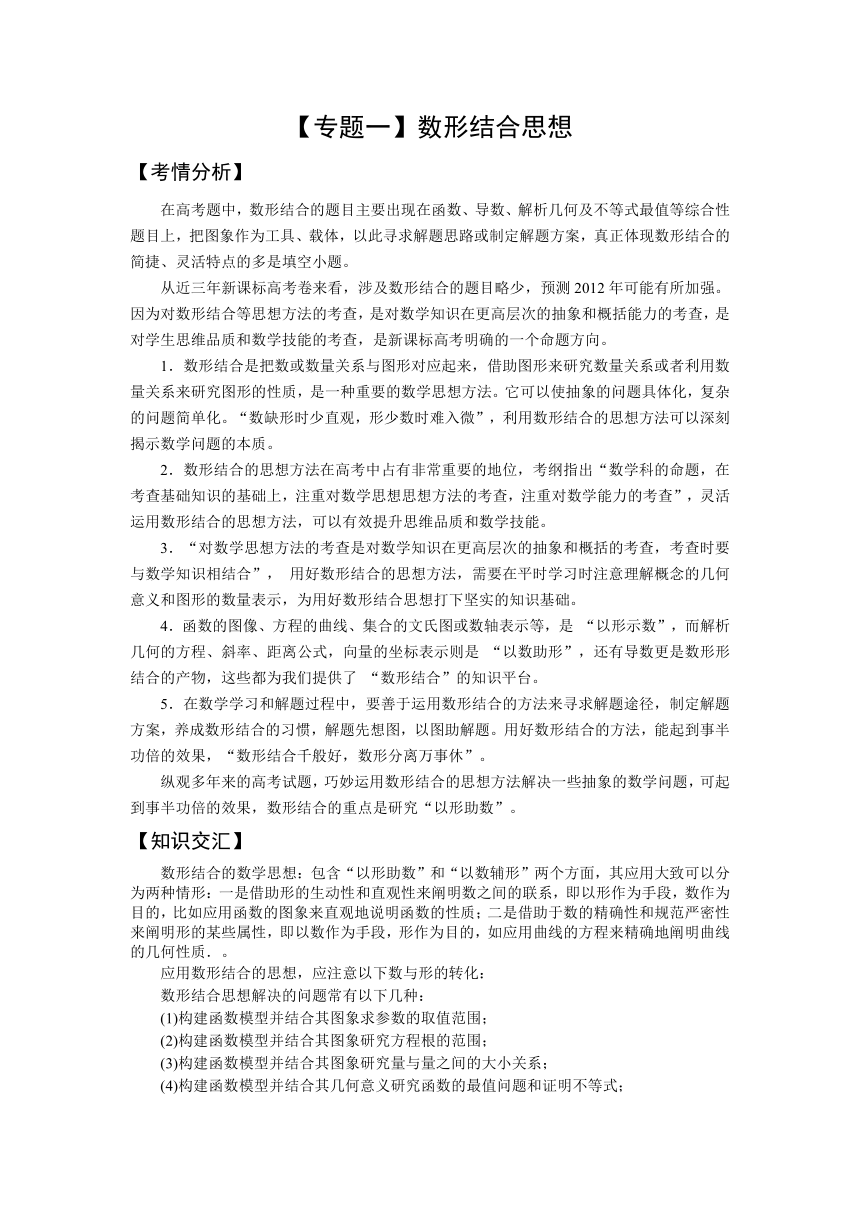 【专题一】数形结合思想

【考情分析】

在高考题中，数形结合的题目主要出现在函数、导数、解析几何及不等式最值等综合性题目上，把图象作为工具、载体，以此寻求解题思路或制定解题方案，真正体现数形结合的简捷、灵活特点的多是填空小题。

从近三年新课标高考卷来看，涉及数形结合的题目略少，预测 2012 年可能有所加强。因为对数形结合等思想方法的考查，是对数学知识在更高层次的抽象和概括能力的考查，是对学生思维品质和数学技能的考查，是新课标高考明确的一个命题方向。

1．数形结合是把数或数量关系与图形对应起来，借助图形来研究数量关系或者利用数量关系来研究图形的性质，是一种重要的数学思想方法。它可以使抽象的问题具体化，复杂的问题简单化。“数缺形时少直观，形少数时难入微”，利用数形结合的思想方法可以深刻揭示数学问题的本质。

2．数形结合的思想方法在高考中占有非常重要的地位，考纲指出“数学科的命题，在考查基础知识的基础上，注重对数学思想思想方法的考查，注重对数学能力的考查”，灵活运用数形结合的思想方法，可以有效提升思维品质和数学技能。

3．“对数学思想方法的考查是对数学知识在更高层次的抽象和概括的考查，考查时要与数学知识相结合”， 用好数形结合的思想方法，需要在平时学习时注意理解概念的几何意义和图形的数量表示，为用好数形结合思想打下坚实的知识基础。

4．函数的图像、方程的曲线、集合的文氏图或数轴表示等，是 “以形示数”，而解析几何的方程、斜率、距离公式，向量的坐标表示则是 “以数助形”，还有导数更是数形形结合的产物，这些都为我们提供了 “数形结合”的知识平台。

5．在数学学习和解题过程中，要善于运用数形结合的方法来寻求解题途径，制定解题方案，养成数形结合的习惯，解题先想图，以图助解题。用好数形结合的方法，能起到事半功倍的效果，“数形结合千般好，数形分离万事休”。

纵观多年来的高考试题，巧妙运用数形结合的思想方法解决一些抽象的数学问题，可起到事半功倍的效果，数形结合的重点是研究“以形助数”。

【知识交汇】

数形结合的数学思想：包含“以形助数”和“以数辅形”两个方面，其应用大致可以分为两种情形：一是借助形的生动性和直观性来阐明数之间的联系，即以形作为手段，数作为目的，比如应用函数的图象来直观地说明函数的性质；二是借助于数的精确性和规范严密性来阐明形的某些属性，即以数作为手段，形作为目的，如应用曲线的方程来精确地阐明曲线的几何性质．。

应用数形结合的思想，应注意以下数与形的转化：

数形结合思想解决的问题常有以下几种：

(1)构建函数模型并结合其图象求参数的取值范围；

(2)构建函数模型并结合其图象研究方程根的范围；

(3)构建函数模型并结合其图象研究量与量之间的大小关系；

(4)构建函数模型并结合其几何意义研究函数的最值问题和证明不等式；